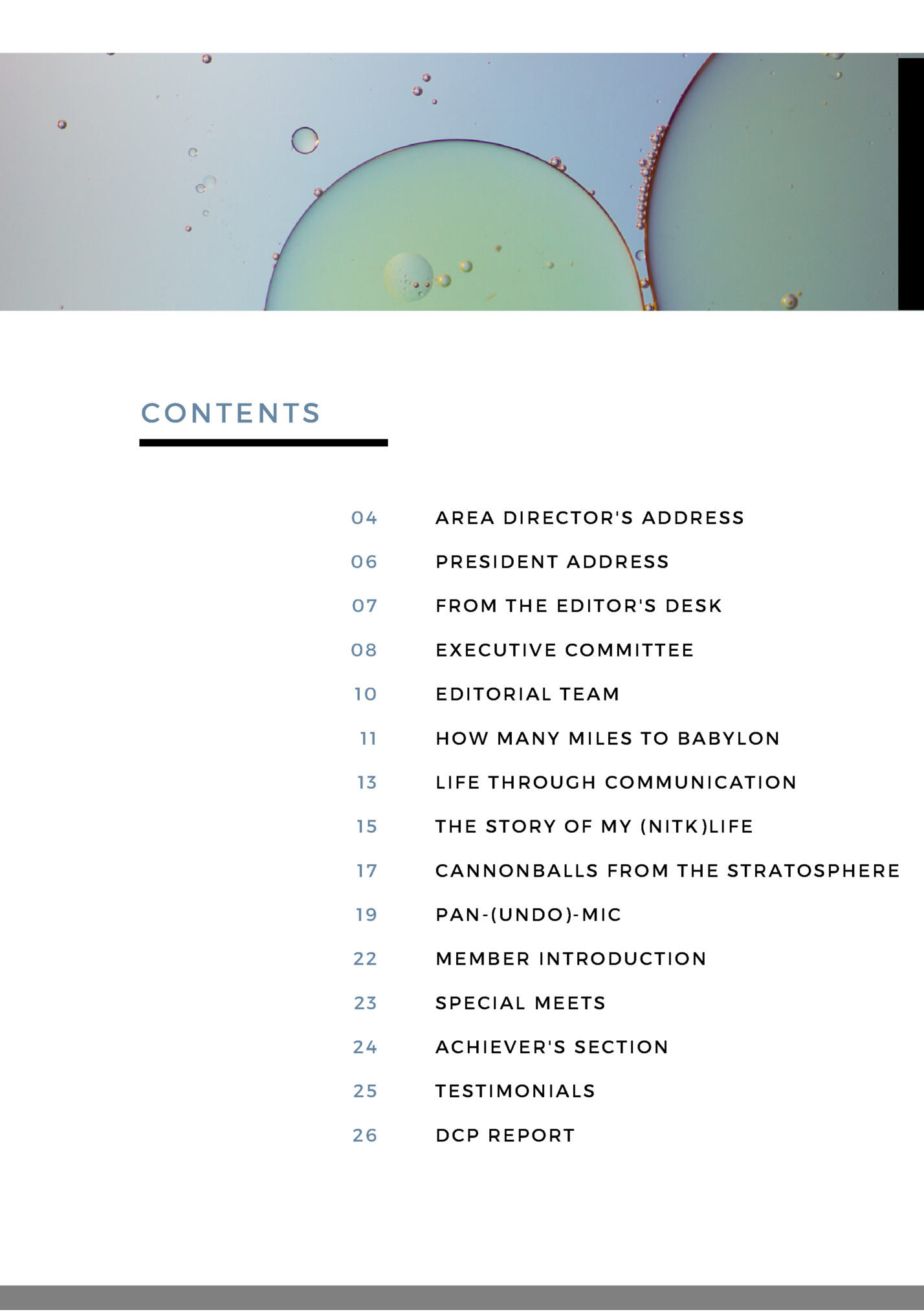 CONTENTS

04 AREA DIRECTOR'S ADDRESS

06 PRESIDENT ADDRESS

07 FROM THE EDITOR'S DESK

08 EXECUTIVE COMMITTEE

10 EDITORIAL TEAM

11 HOW MANY MILES TO BABYLON

13 LIFE THROUGH COMMUNICATION

15 THE STORY OF MY (NITK)LIFE

17 CANNONBALLS FROM THE STRATOSPHERE

19 PAN-(UNDO)-MIC

22 MEMBER INTRODUCTION

23 SPECIAL MEETS

24 ACHIEVER'S SECTION

25 TESTIMONIALS

26 DCP REPORT